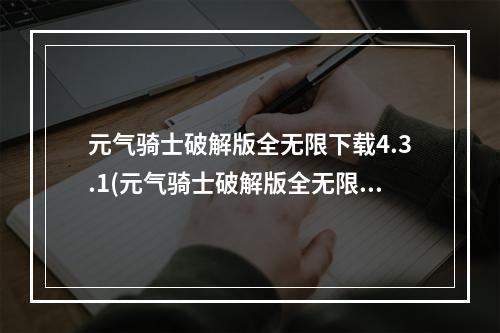 元气骑士破解版全无限下载4.3.1(元气骑士破解版全无限...